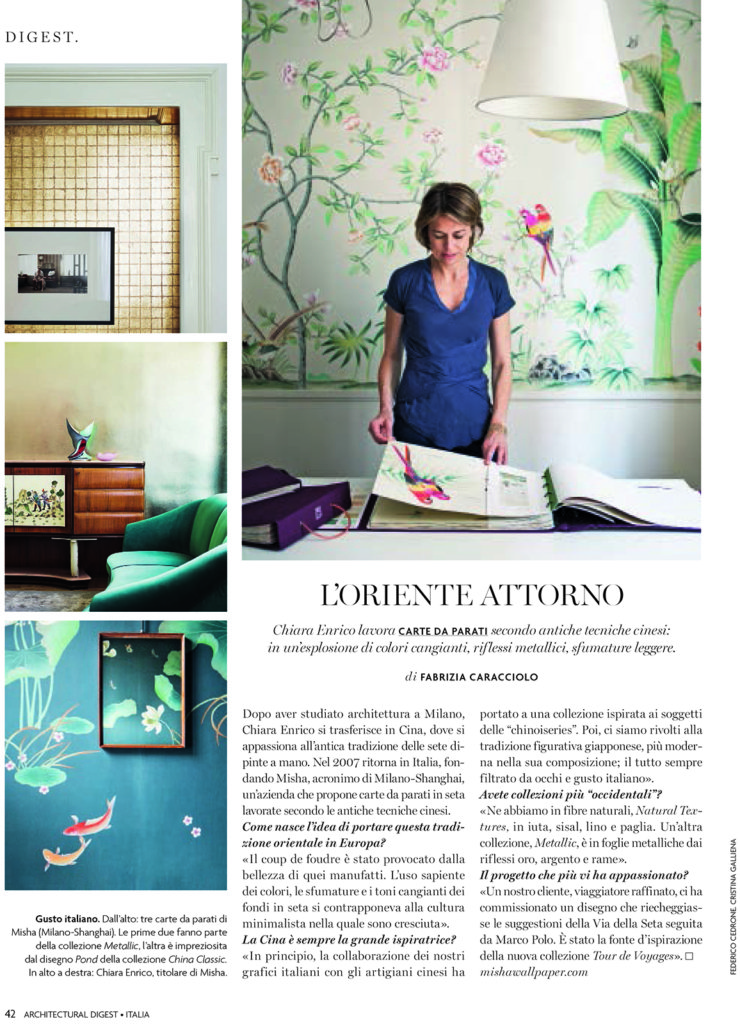 DIGEST.

L'ORIENTE ATTORNO

Chiara Enrico lavora CARTE DA PARATI secondo antiche tecniche cinesi: in un'esplosione di colori cangianti, riflessi metallici, sfumature leggere.

di FABRIZIA CARACCIOLO

Dopo aver studiato architettura a Milano, Chiara Enrico si trasferisce in Cina, dove si appassiona all'antica tradizione delle sete dipinte a mano. Nel 2007 ritorna in Italia, fondando Misha, acronimo di Milano-Shanghai, un'azienda che propone carte da parati in seta lavorate secondo le antiche tecniche cinesi.
Come nasce l'idea di portare questa tradizione orientale in Europa?
«Il coup de foudre è stato provocato dalla bellezza di quei manufatti. L'uso sapiente dei colori, le sfumature e i toni cangianti dei fondi in seta si contrapponeva alla cultura minimalista nella quale sono cresciuta».
La Cina è sempre la grande ispiratrice?
«In principio, la collaborazione dei nostri grafici italiani con gli artigiani cinesi ha portato a una collezione ispirata ai soggetti delle "chinoiseries". Poi, ci siamo rivolti alla tradizione figurativa giapponese, più moderna nella sua composizione; il tutto sempre filtrato da occhi e gusto italiano».
Avete collezioni più "occidentali"?
«Ne abbiamo in fibre naturali, Natural Textures, in iuta, sisal, lino e paglia. Un'altra collezione, Metallic, è in foglie metalliche dai riflessi oro, argento e rame».
Il progetto che più vi ha appassionato?
«Un nostro cliente, viaggiatore raffinato, ci ha commissionato un disegno che riecheggiasse le suggestioni della Via della Seta seguita da Marco Polo. È stato la fonte d'ispirazione della nuova collezione Tour de Voyages». □
mishawallpaper.com

Gusto italiano. Dall'alto: tre carte da parati di Misha (Milano-Shanghai). Le prime due fanno parte della collezione Metallic, l'altra è impreziosita dal disegno Pond della collezione China Classic. In alto a destra: Chiara Enrico, titolare di Misha.

FEDERICO CEDRONE, CRISTINA GALLIENA

42 ARCHITECTURAL DIGEST • ITALIA